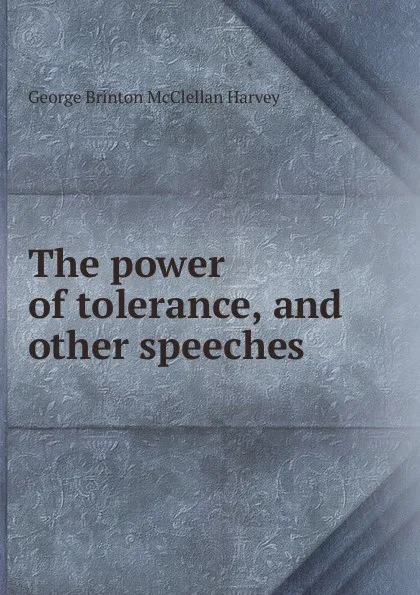 George Brinton McClellan Harvey

The power of tolerance, and other speeches